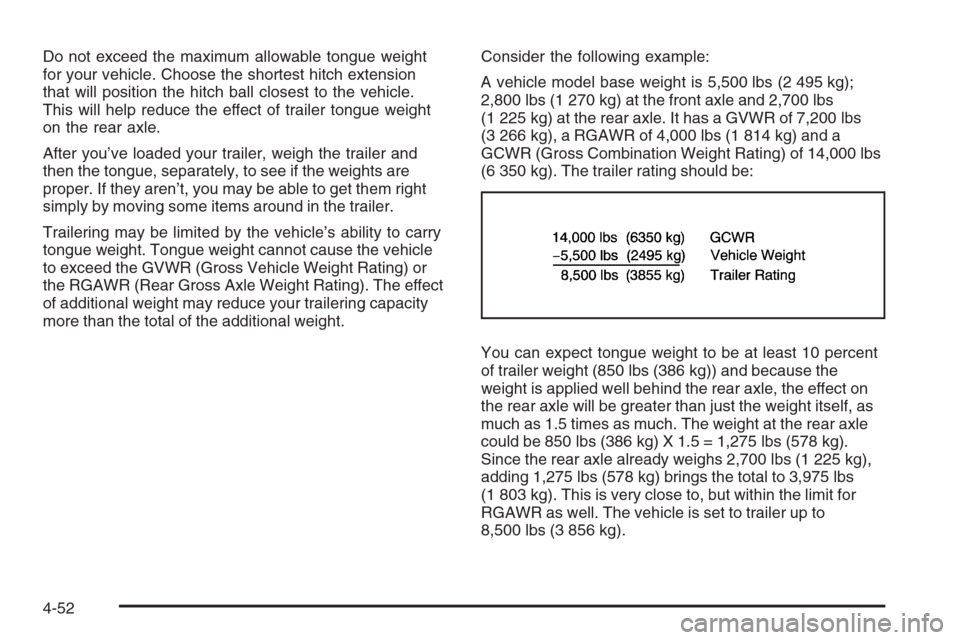 Do not exceed the maximum allowable tongue weight for your vehicle. Choose the shortest hitch extension that will position the hitch ball closest to the vehicle. This will help reduce the effect of trailer tongue weight on the rear axle.

After you've loaded your trailer, weigh the trailer and then the tongue, separately, to see if the weights are proper. If they aren't, you may be able to get them right simply by moving some items around in the trailer.

Trailering may be limited by the vehicle's ability to carry tongue weight. Tongue weight cannot cause the vehicle to exceed the GVWR (Gross Vehicle Weight Rating) or the RGAWR (Rear Gross Axle Weight Rating). The effect of additional weight may reduce your trailering capacity more than the total of the additional weight.

Consider the following example:

A vehicle model base weight is 5,500 lbs (2 495 kg); 2,800 lbs (1 270 kg) at the front axle and 2,700 lbs (1 225 kg) at the rear axle. It has a GVWR of 7,200 lbs (3 266 kg), a RGAWR of 4,000 lbs (1 814 kg) and a GCWR (Gross Combination Weight Rating) of 14,000 lbs (6 350 kg). The trailer rating should be:

| | | |
|---|---|---|
| 14,000 lbs | (6350 kg) | GCWR |
| −5,500 lbs | (2495 kg) | Vehicle Weight |
| 8,500 lbs | (3855 kg) | Trailer Rating |

You can expect tongue weight to be at least 10 percent of trailer weight (850 lbs (386 kg)) and because the weight is applied well behind the rear axle, the effect on the rear axle will be greater than just the weight itself, as much as 1.5 times as much. The weight at the rear axle could be 850 lbs (386 kg) X 1.5 = 1,275 lbs (578 kg). Since the rear axle already weighs 2,700 lbs (1 225 kg), adding 1,275 lbs (578 kg) brings the total to 3,975 lbs (1 803 kg). This is very close to, but within the limit for RGAWR as well. The vehicle is set to trailer up to 8,500 lbs (3 856 kg).

4-52

carmanualsonline.info